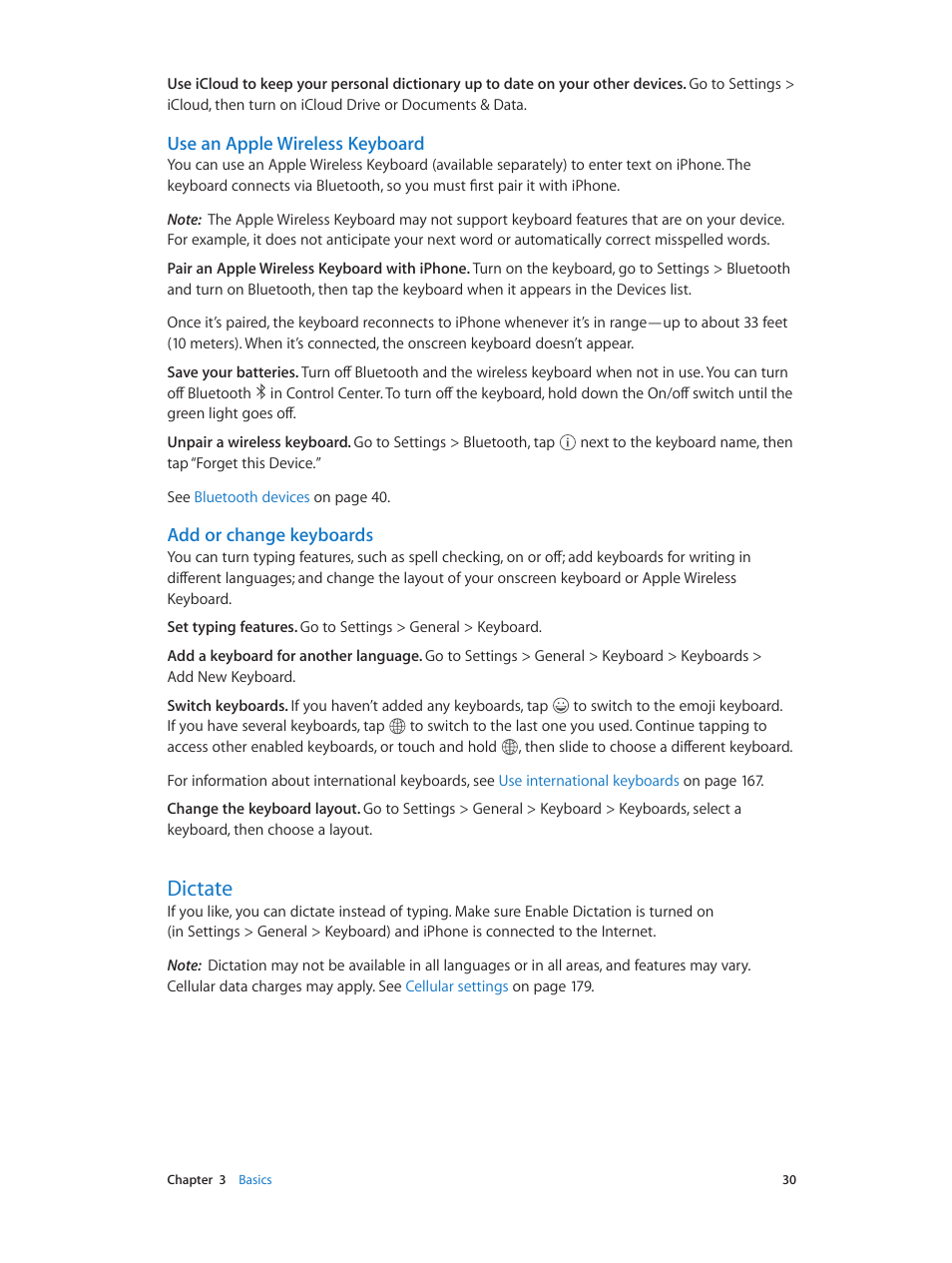 Use iCloud to keep your personal dictionary up to date on your other devices. Go to Settings > iCloud, then turn on iCloud Drive or Documents & Data.

Use an Apple Wireless Keyboard
You can use an Apple Wireless Keyboard (available separately) to enter text on iPhone. The keyboard connects via Bluetooth, so you must first pair it with iPhone.

Note: The Apple Wireless Keyboard may not support keyboard features that are on your device. For example, it does not anticipate your next word or automatically correct misspelled words.

Pair an Apple Wireless Keyboard with iPhone. Turn on the keyboard, go to Settings > Bluetooth and turn on Bluetooth, then tap the keyboard when it appears in the Devices list.

Once it's paired, the keyboard reconnects to iPhone whenever it's in range—up to about 33 feet (10 meters). When it's connected, the onscreen keyboard doesn't appear.

Save your batteries. Turn off Bluetooth and the wireless keyboard when not in use. You can turn off Bluetooth in Control Center. To turn off the keyboard, hold down the On/off switch until the green light goes off.

Unpair a wireless keyboard. Go to Settings > Bluetooth, tap next to the keyboard name, then tap "Forget this Device."

See Bluetooth devices on page 40.

Add or change keyboards
You can turn typing features, such as spell checking, on or off; add keyboards for writing in different languages; and change the layout of your onscreen keyboard or Apple Wireless Keyboard.

Set typing features. Go to Settings > General > Keyboard.

Add a keyboard for another language. Go to Settings > General > Keyboard > Keyboards > Add New Keyboard.

Switch keyboards. If you haven't added any keyboards, tap to switch to the emoji keyboard. If you have several keyboards, tap to switch to the last one you used. Continue tapping to access other enabled keyboards, or touch and hold , then slide to choose a different keyboard.

For information about international keyboards, see Use international keyboards on page 167.

Change the keyboard layout. Go to Settings > General > Keyboard > Keyboards, select a keyboard, then choose a layout.

Dictate
If you like, you can dictate instead of typing. Make sure Enable Dictation is turned on (in Settings > General > Keyboard) and iPhone is connected to the Internet.

Note: Dictation may not be available in all languages or in all areas, and features may vary. Cellular data charges may apply. See Cellular settings on page 179.

Chapter 3 Basics 30